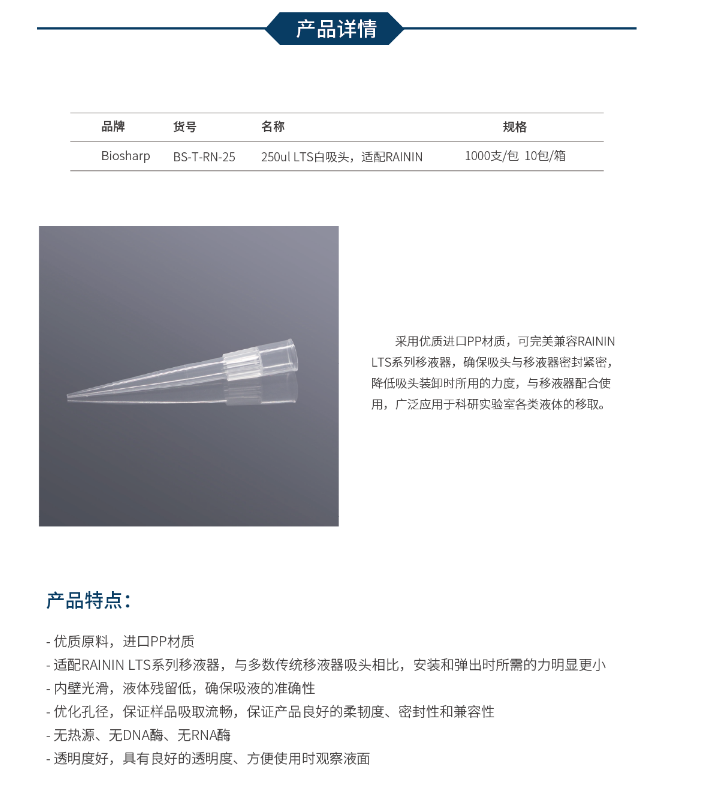 产品详情

| 品牌 | 货号 | 名称 | 规格 |
|---|---|---|---|
| Biosharp | BS-T-RN-25 | 250ul LTS白吸头，适配RAININ | 1000支/包 10包/箱 |

采用优质进口PP材质，可完美兼容RAININ LTS系列移液器，确保吸头与移液器密封紧密，降低吸头装卸时所用的力度，与移液器配合使用，广泛应用于科研实验室各类液体的移取。

产品特点：

- 优质原料，进口PP材质
- 适配RAININ LTS系列移液器，与多数传统移液器吸头相比，安装和弹出时所需的力明显更小
- 内壁光滑，液体残留低，确保吸液的准确性
- 优化孔径，保证样品吸取流畅，保证产品良好的柔韧度、密封性和兼容性
- 无热源、无DNA酶、无RNA酶
- 透明度好，具有良好的透明度、方便使用时观察液面